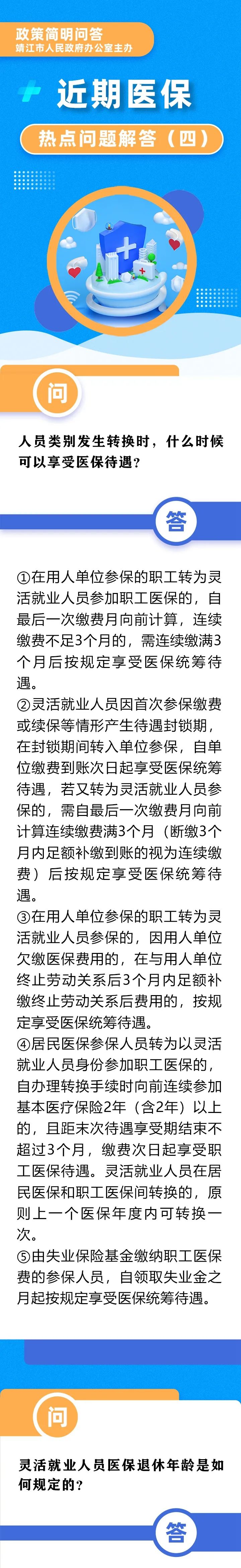 政策简明问答
靖江市人民政府办公室主办

近期医保

热点问题解答（四）

问

人员类别发生转换时，什么时候可以享受医保待遇？

答

①在用人单位参保的职工转为灵活就业人员参加职工医保的，自最后一次缴费月向前计算，连续缴费不足3个月的，需连续缴满3个月后按规定享受医保统筹待遇。
②灵活就业人员因首次参保缴费或续保等情形产生待遇封锁期，在封锁期间转入单位参保，自单位缴费到账次日起享受医保统筹待遇，若又转为灵活就业人员参保的，需自最后一次缴费月向前计算连续缴费满3个月（断缴3个月内足额补缴到账的视为连续缴费）后按规定享受医保统筹待遇。
③在用人单位参保的职工转为灵活就业人员参保的，因用人单位欠缴医保费用的，在与用人单位终止劳动关系后3个月内足额补缴终止劳动关系后费用的，按规定享受医保统筹待遇。
④居民医保参保人员转为以灵活就业人员身份参加职工医保的，自办理转换手续时向前连续参加基本医疗保险2年（含2年）以上的，且距末次待遇享受期结束不超过3个月，缴费次日起享受职工医保待遇。灵活就业人员在居民医保和职工医保间转换的，原则上一个医保年度内可转换一次。
⑤由失业保险基金缴纳职工医保费的参保人员，自领取失业金之月起按规定享受医保统筹待遇。

问

灵活就业人员医保退休年龄是如何规定的？

答